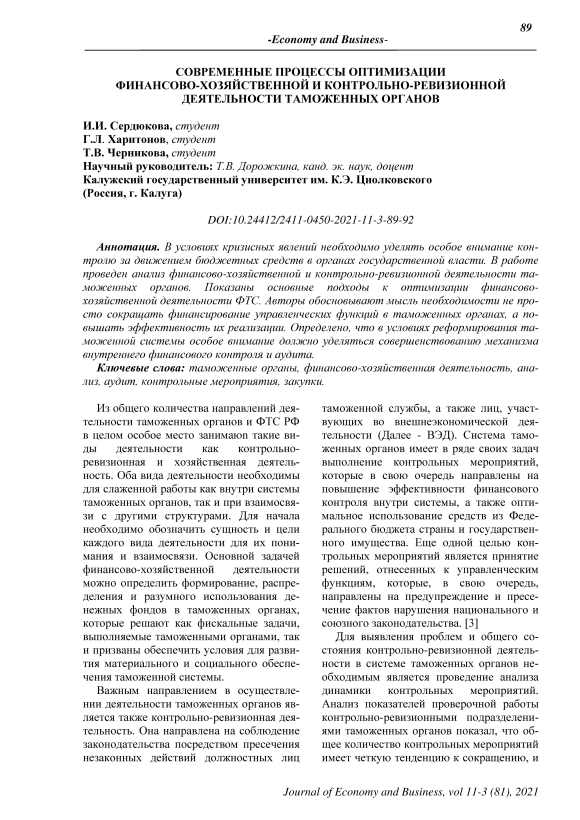 89

-Economy and Business-

СОВРЕМЕННЫЕ ПРОЦЕССЫ ОПТИМИЗАЦИИ ФИНАНСОВО-ХОЗЯЙСТВЕННОЙ И КОНТРОЛЬНО-РЕВИЗИОННОЙ ДЕЯТЕЛЬНОСТИ ТАМОЖЕННЫХ ОРГАНОВ

И.И. Сердюкова, студент
Г.Л. Харитонов, студент
Т.В. Черникова, студент
Научный руководитель: Т.В. Дорожкина, канд. эк. наук, доцент
Калужский государственный университет им. К.Э. Циолковского (Россия, г. Калуга)

DOI:10.24412/2411-0450-2021-11-3-89-92

Аннотация. В условиях кризисных явлений необходимо уделять особое внимание контролю за движением бюджетных средств в органах государственной власти. В работе проведен анализ финансово-хозяйственной и контрольно-ревизионной деятельности таможенных органов. Показаны основные подходы к оптимизации финансово-хозяйственной деятельности ФТС. Авторы обосновывают мысль необходимости не просто сокращать финансирование управленческих функций в таможенных органах, а повышать эффективность их реализации. Определено, что в условиях реформирования таможенной системы особое внимание должно уделяться совершенствованию механизма внутреннего финансового контроля и аудита.

Ключевые слова: таможенные органы, финансово-хозяйственная деятельность, анализ, аудит, контрольные мероприятия, закупки.

Из общего количества направлений деятельности таможенных органов и ФТС РФ в целом особое место занимают такие виды деятельности как контрольно-ревизионная и хозяйственная деятельность. Оба вида деятельности необходимы для слаженной работы как внутри системы таможенных органов, так и при взаимосвязи с другими структурами. Для начала необходимо обозначить сущность и цели каждого вида деятельности для их понимания и взаимосвязи. Основной задачей финансово-хозяйственной деятельности можно определить формирование, распределения и разумного использования денежных фондов в таможенных органах, которые решают как фискальные задачи, выполняемые таможенными органами, так и призваны обеспечить условия для развития материального и социального обеспечения таможенной системы.

Важным направлением в осуществлении деятельности таможенных органов является также контрольно-ревизионная деятельность. Она направлена на соблюдение законодательства посредством пресечения незаконных действий должностных лиц таможенной службы, а также лиц, участвующих во внешнеэкономической деятельности (Далее - ВЭД). Система таможенных органов имеет в ряде своих задач выполнение контрольных мероприятий, которые в свою очередь направлены на повышение эффективности финансового контроля внутри системы, а также оптимальное использование средств из Федерального бюджета страны и государственного имущества. Еще одной целью контрольных мероприятий является принятие решений, отнесенных к управленческим функциям, которые, в свою очередь, направлены на предупреждение и пресечение фактов нарушения национального и союзного законодательства. [3]

Для выявления проблем и общего состояния контрольно-ревизионной деятельности в системе таможенных органов необходимым является проведение анализа динамики контрольных мероприятий. Анализ показателей проверочной работы контрольно-ревизионными подразделениями таможенных органов показал, что общее количество контрольных мероприятий имеет четкую тенденцию к сокращению, и

Journal of Economy and Business, vol 11-3 (81), 2021